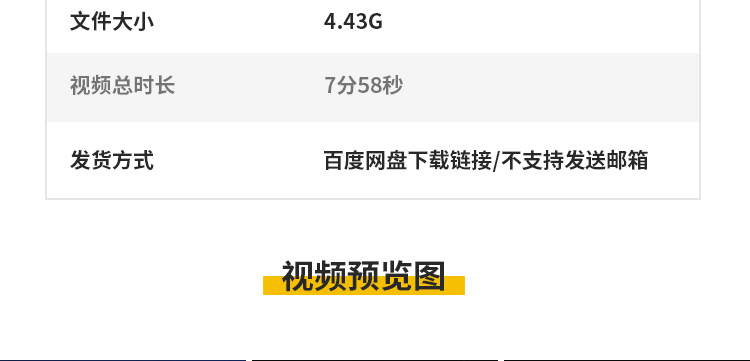 | 文件大小 | 4.43G |
|---|---|
| 视频总时长 | 7分58秒 |
| 发货方式 | 百度网盘下载链接/不支持发送邮箱 |

视频预览图